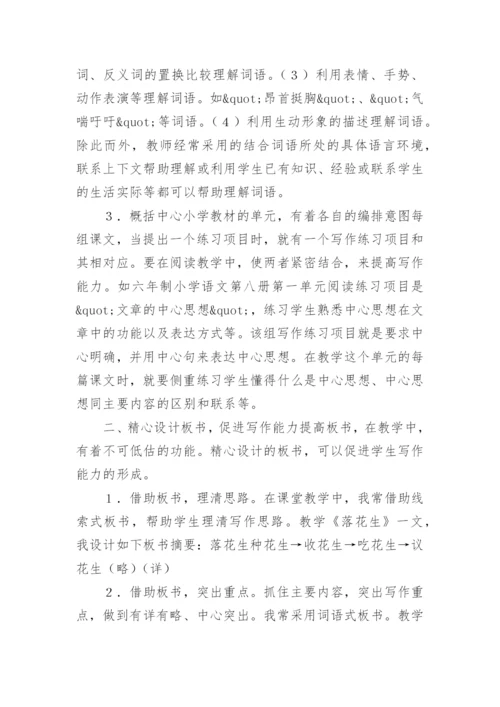 词、反义词的置换比较理解词语。（3）利用表情、手势、动作表演等理解词语。如&quot;昂首挺胸&quot;、&quot;气喘吁吁&quot;等词语。（4）利用生动形象的描述理解词语。除此而外，教师经常采用的结合词语所处的具体语言环境，联系上下文帮助理解或利用学生已有知识、经验或联系学生的生活实际等都可以帮助理解词语。

3．概括中心小学教材的单元，有着各自的编排意图每组课文，当提出一个练习项目时，就有一个写作练习项目和其相对应。要在阅读教学中，使两者紧密结合，来提高写作能力。如六年制小学语文第八册第一单元阅读练习项目是&quot;文章的中心思想&quot;，练习学生熟悉中心思想在文章中的功能以及表达方式等。该组写作练习项目就是要求中心明确，并用中心句来表达中心思想。在教学这个单元的每篇课文时，就要侧重练习学生懂得什么是中心思想、中心思想同主要内容的区别和联系等。

二、精心设计板书，促进写作能力提高板书，在教学中，有着不可低估的功能。精心设计的板书，可以促进学生写作能力的形成。

1．借助板书，理清思路。在课堂教学中，我常借助线索式板书，帮助学生理清写作思路。教学《落花生》一文，我设计如下板书摘要：落花生种花生→收花生→吃花生→议花生（略）（详）

2．借助板书，突出重点。抓住主要内容，突出写作重点，做到有详有略、中心突出。我常采用词语式板书。教学